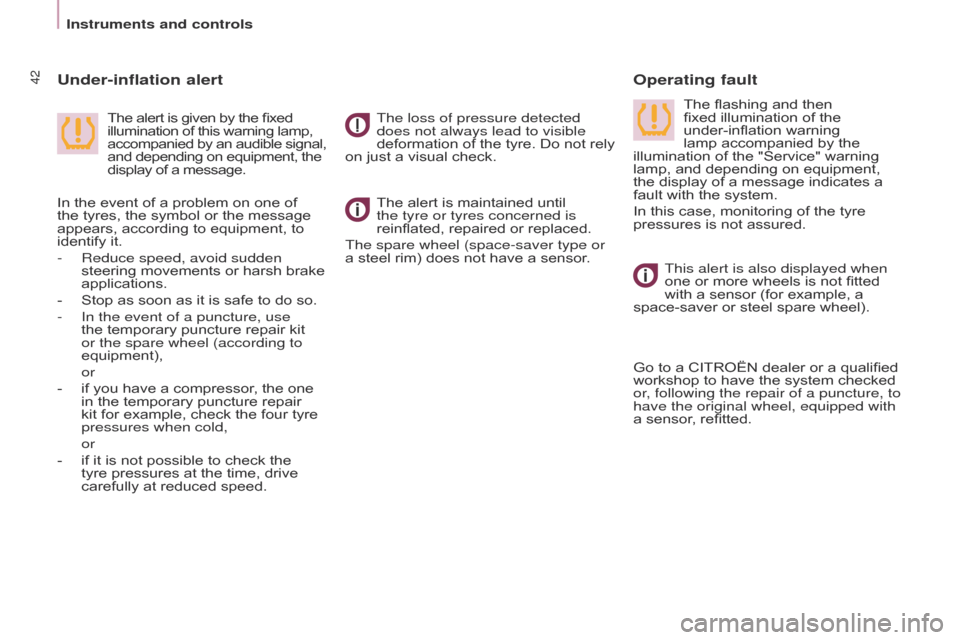 Instruments and controls

42

Under-inflation alert

The alert is given by the fixed illumination of this warning lamp, accompanied by an audible signal, and depending on equipment, the display of a message.

In the event of a problem on one of the tyres, the symbol or the message appears, according to equipment, to identify it.

- Reduce speed, avoid sudden steering movements or harsh brake applications.

- Stop as soon as it is safe to do so.

- In the event of a puncture, use the temporary puncture repair kit or the spare wheel (according to equipment),

or

- if you have a compressor, the one in the temporary puncture repair kit for example, check the four tyre pressures when cold,

or

- if it is not possible to check the tyre pressures at the time, drive carefully at reduced speed.

The loss of pressure detected does not always lead to visible deformation of the tyre. Do not rely on just a visual check.

The alert is maintained until the tyre or tyres concerned is reinflated, repaired or replaced.

The spare wheel (space-saver type or a steel rim) does not have a sensor.

Operating fault

The flashing and then fixed illumination of the under-inflation warning lamp accompanied by the illumination of the "Service" warning lamp, and depending on equipment, the display of a message indicates a fault with the system.

In this case, monitoring of the tyre pressures is not assured.

This alert is also displayed when one or more wheels is not fitted with a sensor (for example, a space-saver or steel spare wheel).

Go to a CITROËN dealer or a qualified workshop to have the system checked or, following the repair of a puncture, to have the original wheel, equipped with a sensor, refitted.

carmanualsonline.info